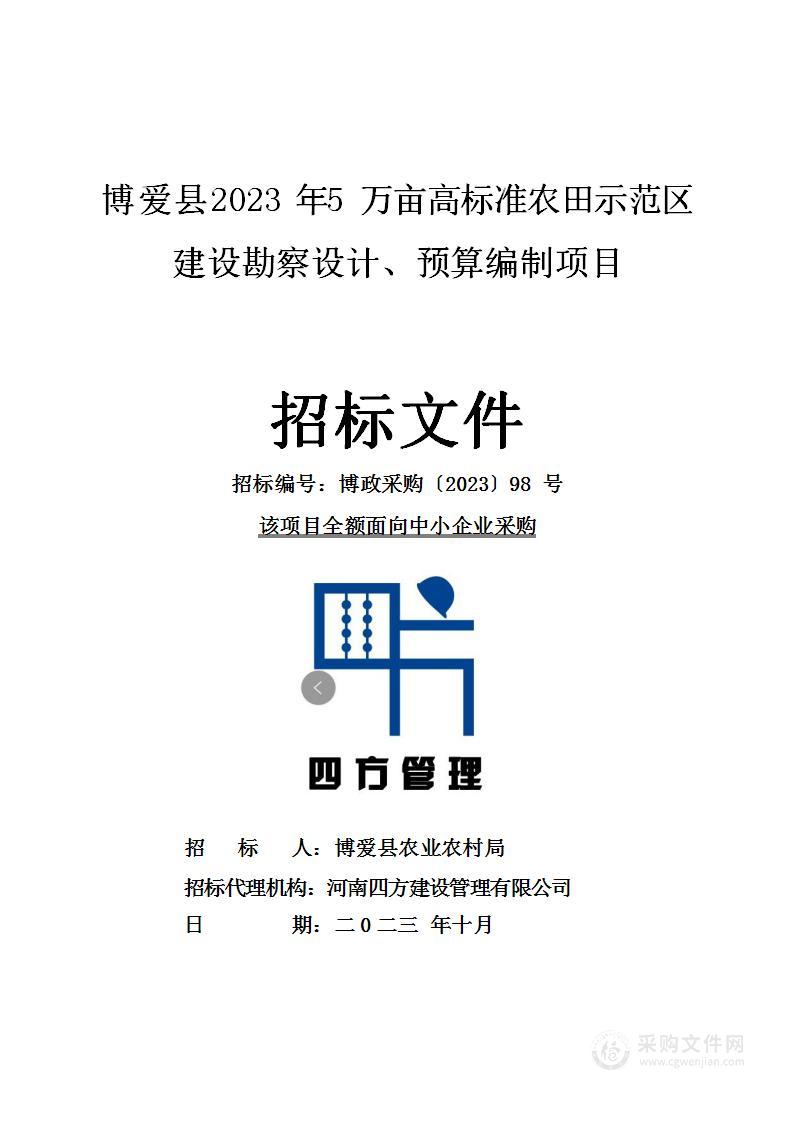 博爱县2023 年5 万亩高标准农田示范区建设勘察设计、预算编制项目

招标文件

招标编号：博政采购〔2023〕98 号

该项目全额面向中小企业采购

四方管理

招　　标　　人：博爱县农业农村局

招标代理机构：河南四方建设管理有限公司

日　　　　期：二０二三 年十月

采购文件网
www.cgwenjian.com